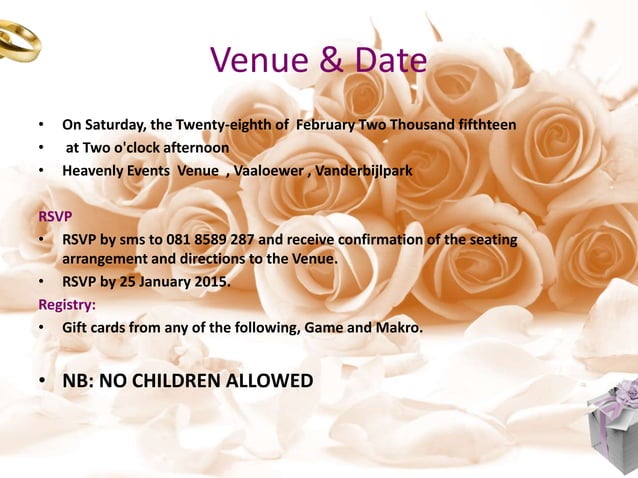 Venue & Date

• On Saturday, the Twenty-eighth of February Two Thousand fifthteen
• at Two o'clock afternoon
• Heavenly Events Venue , Vaaloewer , Vanderbijlpark

RSVP
• RSVP by sms to 081 8589 287 and receive confirmation of the seating arrangement and directions to the Venue.
• RSVP by 25 January 2015.

Registry:
• Gift cards from any of the following, Game and Makro.

• NB: NO CHILDREN ALLOWED